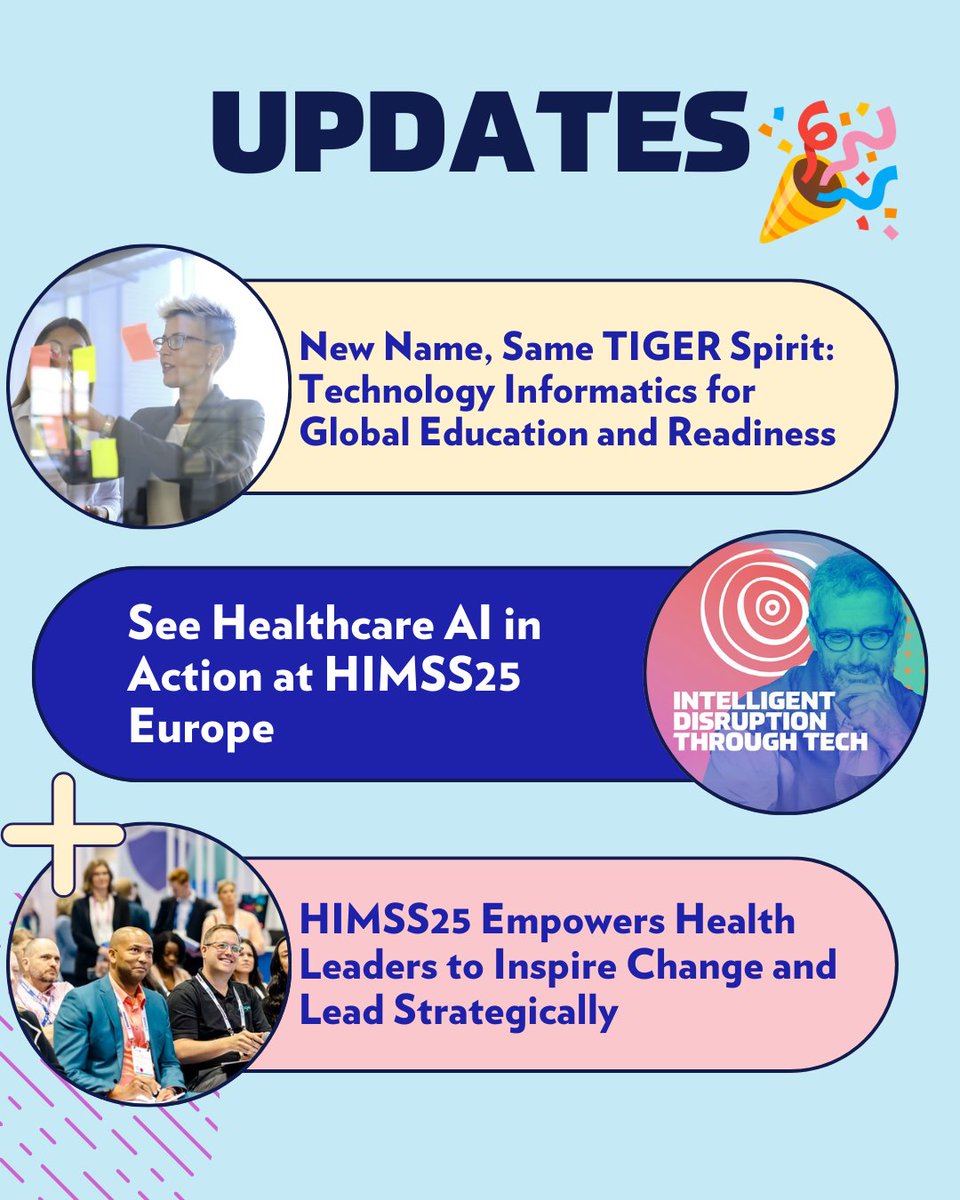 UPDATES

New Name, Same TIGER Spirit: Technology Informatics for Global Education and Readiness

See Healthcare AI in Action at HIMSS25 Europe

INTELLIGENT DISRUPTION THROUGH TECH

HIMSS25 Empowers Health Leaders to Inspire Change and Lead Strategically